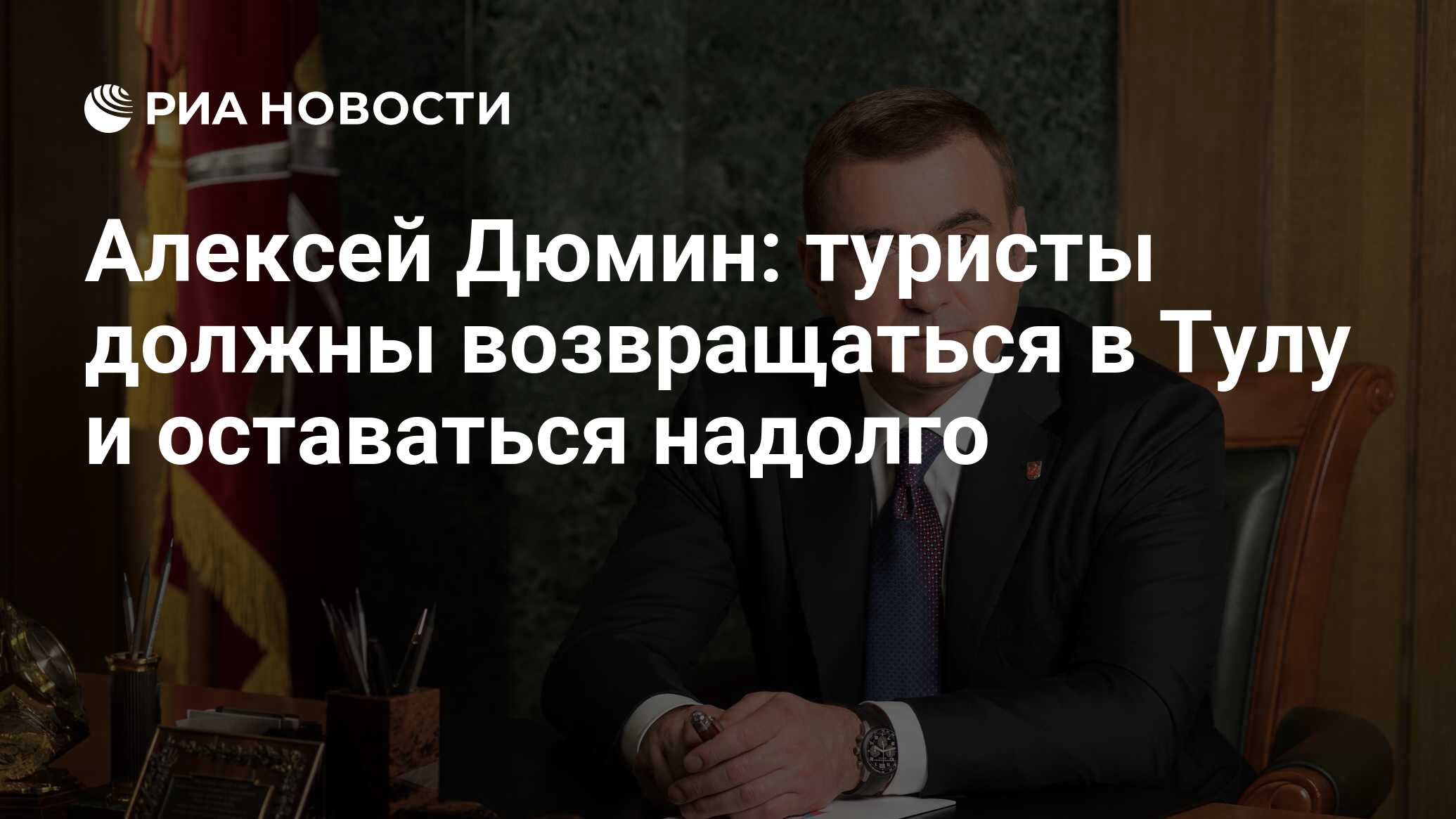 РИА НОВОСТИ

Алексей Дюмин: туристы должны возвращаться в Тулу и оставаться надолго